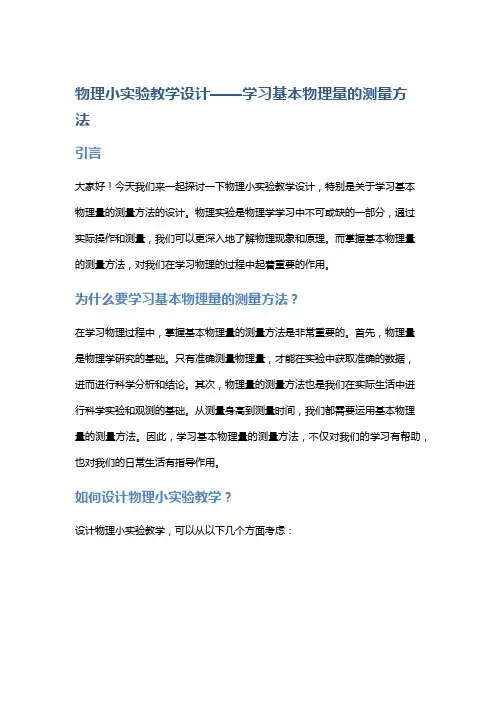 物理小实验教学设计——学习基本物理量的测量方法

引言

大家好！今天我们来一起探讨一下物理小实验教学设计，特别是关于学习基本物理量的测量方法的设计。物理实验是物理学学习中不可或缺的一部分，通过实际操作和测量，我们可以更深入地了解物理现象和原理。而掌握基本物理量的测量方法，对我们在学习物理的过程中起着重要的作用。

为什么要学习基本物理量的测量方法？

在学习物理过程中，掌握基本物理量的测量方法是非常重要的。首先，物理量是物理学研究的基础。只有准确测量物理量，才能在实验中获取准确的数据，进而进行科学分析和结论。其次，物理量的测量方法也是我们在实际生活中进行科学实验和观测的基础。从测量身高到测量时间，我们都需要运用基本物理量的测量方法。因此，学习基本物理量的测量方法，不仅对我们的学习有帮助，也对我们的日常生活有指导作用。

如何设计物理小实验教学？

设计物理小实验教学，可以从以下几个方面考虑：